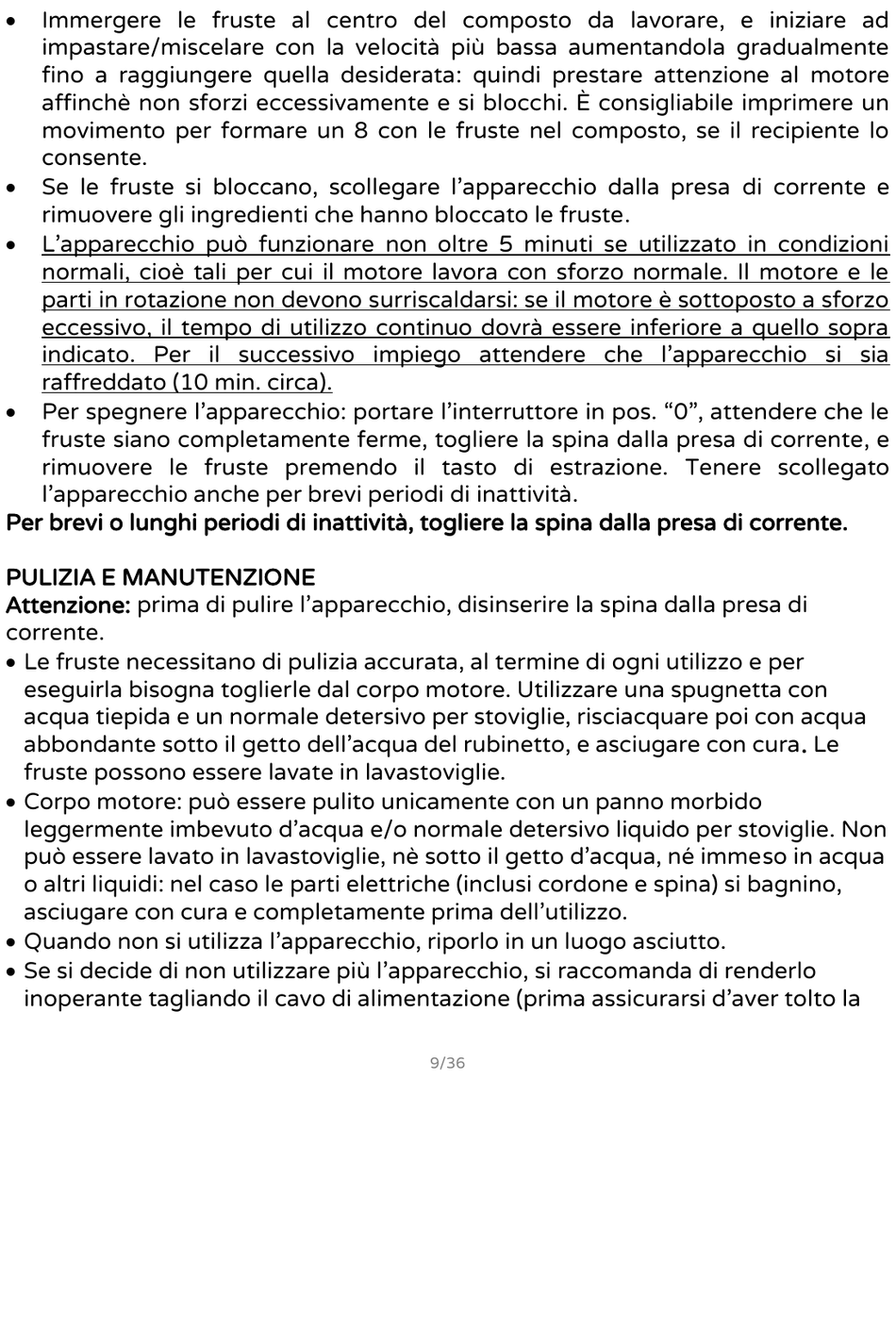 • Immergere le fruste al centro del composto da lavorare, e iniziare ad impastare/miscelare con la velocità più bassa aumentandola gradualmente fino a raggiungere quella desiderata: quindi prestare attenzione al motore affinchè non sforzi eccessivamente e si blocchi. È consigliabile imprimere un movimento per formare un 8 con le fruste nel composto, se il recipiente lo consente.
• Se le fruste si bloccano, scollegare l'apparecchio dalla presa di corrente e rimuovere gli ingredienti che hanno bloccato le fruste.
• L'apparecchio può funzionare non oltre 5 minuti se utilizzato in condizioni normali, cioè tali per cui il motore lavora con sforzo normale. Il motore e le parti in rotazione non devono surriscaldarsi: se il motore è sottoposto a sforzo eccessivo, il tempo di utilizzo continuo dovrà essere inferiore a quello sopra indicato. Per il successivo impiego attendere che l'apparecchio si sia raffreddato (10 min. circa).
• Per spegnere l'apparecchio: portare l'interruttore in pos. "0", attendere che le fruste siano completamente ferme, togliere la spina dalla presa di corrente, e rimuovere le fruste premendo il tasto di estrazione. Tenere scollegato l'apparecchio anche per brevi periodi di inattività.
Per brevi o lunghi periodi di inattività, togliere la spina dalla presa di corrente.

PULIZIA E MANUTENZIONE
Attenzione: prima di pulire l'apparecchio, disinserire la spina dalla presa di corrente.
• Le fruste necessitano di pulizia accurata, al termine di ogni utilizzo e per eseguirla bisogna toglierle dal corpo motore. Utilizzare una spugnetta con acqua tiepida e un normale detersivo per stoviglie, risciacquare poi con acqua abbondante sotto il getto dell'acqua del rubinetto, e asciugare con cura. Le fruste possono essere lavate in lavastoviglie.
• Corpo motore: può essere pulito unicamente con un panno morbido leggermente imbevuto d'acqua e/o normale detersivo liquido per stoviglie. Non può essere lavato in lavastoviglie, nè sotto il getto d'acqua, né immeso in acqua o altri liquidi: nel caso le parti elettriche (inclusi cordone e spina) si bagnino, asciugare con cura e completamente prima dell'utilizzo.
• Quando non si utilizza l'apparecchio, riporlo in un luogo asciutto.
• Se si decide di non utilizzare più l'apparecchio, si raccomanda di renderlo inoperante tagliando il cavo di alimentazione (prima assicurarsi d'aver tolto la

9/36